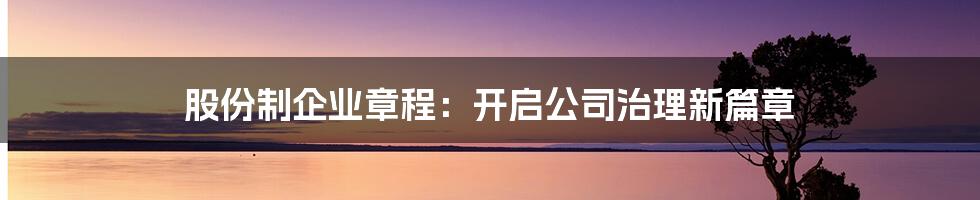 股份制企业章程：开启公司治理新篇章